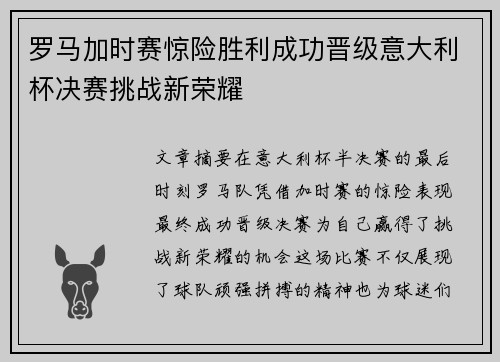 罗马加时赛惊险胜利成功晋级意大利杯决赛挑战新荣耀

文章摘要在意大利杯半决赛的最后时刻罗马队凭借加时赛的惊险表现最终成功晋级决赛为自己赢得了挑战新荣耀的机会这场比赛不仅展现了球队顽强拼搏的精神也为球迷们